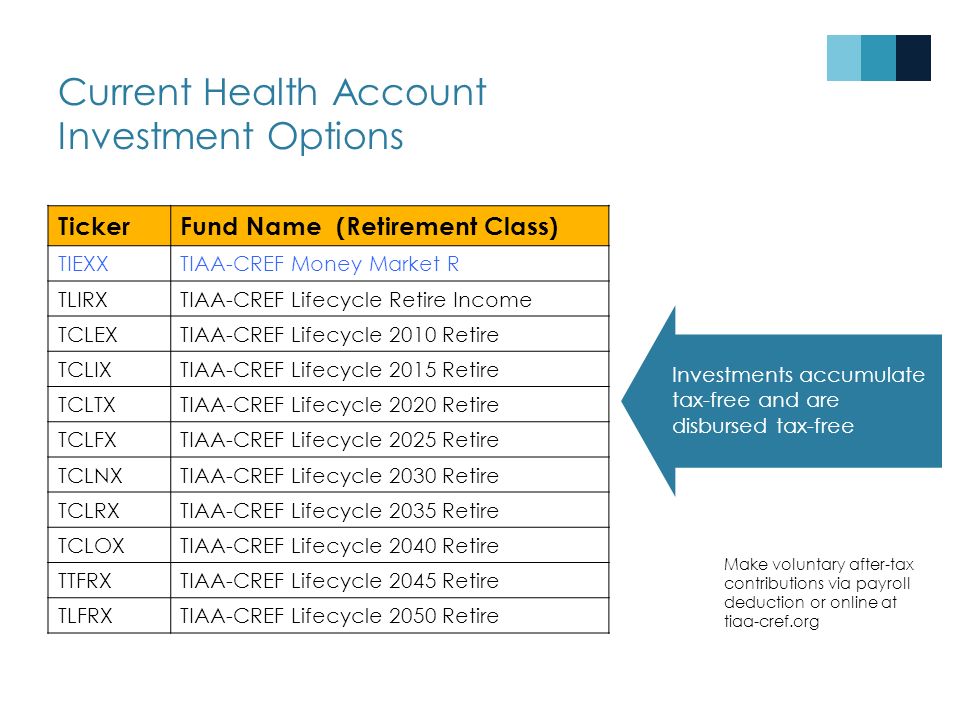 Current Health Account Investment Options

| Ticker | Fund Name (Retirement Class) |
|---|---|
| TIEXX | TIAA-CREF Money Market R |
| TLIRX | TIAA-CREF Lifecycle Retire Income |
| TCLEX | TIAA-CREF Lifecycle 2010 Retire |
| TCLIX | TIAA-CREF Lifecycle 2015 Retire |
| TCLTX | TIAA-CREF Lifecycle 2020 Retire |
| TCLFX | TIAA-CREF Lifecycle 2025 Retire |
| TCLNX | TIAA-CREF Lifecycle 2030 Retire |
| TCLRX | TIAA-CREF Lifecycle 2035 Retire |
| TCLOX | TIAA-CREF Lifecycle 2040 Retire |
| TTFRX | TIAA-CREF Lifecycle 2045 Retire |
| TLFRX | TIAA-CREF Lifecycle 2050 Retire |

Investments accumulate tax-free and are disbursed tax-free

Make voluntary after-tax contributions via payroll deduction or online at tiaa-cref.org